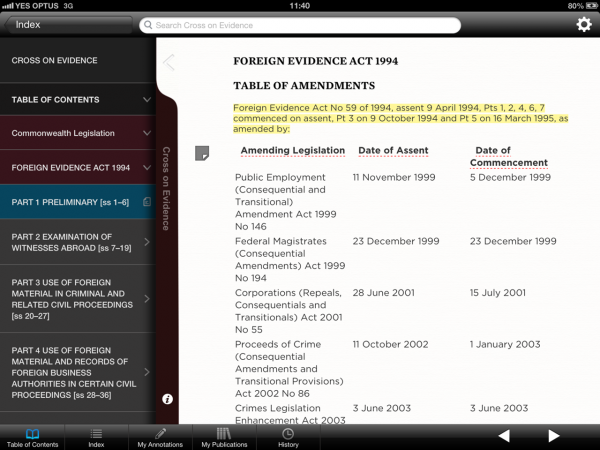 YES OPTUS 3G 11:40 80%

Index

Search Cross on Evidence

CROSS ON EVIDENCE

TABLE OF CONTENTS

Commonwealth Legislation

FOREIGN EVIDENCE ACT 1994

PART 1 PRELIMINARY [ss 1–6]

PART 2 EXAMINATION OF WITNESSES ABROAD [ss 7–19]

PART 3 USE OF FOREIGN MATERIAL IN CRIMINAL AND RELATED CIVIL PROCEEDINGS [ss 20–27]

PART 4 USE OF FOREIGN MATERIAL AND RECORDS OF FOREIGN BUSINESS AUTHORITIES IN CERTAIN CIVIL PROCEEDINGS [ss 28–36]

Cross on Evidence

FOREIGN EVIDENCE ACT 1994

TABLE OF AMENDMENTS

Foreign Evidence Act No 59 of 1994, assent 9 April 1994, Pts 1, 2, 4, 6, 7 commenced on assent, Pt 3 on 9 October 1994 and Pt 5 on 16 March 1995, as amended by:

| Amending Legislation | Date of Assent | Date of Commencement |
|---|---|---|
| Public Employment (Consequential and Transitional) Amendment Act 1999 No 146 | 11 November 1999 | 5 December 1999 |
| Federal Magistrates (Consequential Amendments) Act 1999 No 194 | 23 December 1999 | 23 December 1999 |
| Corporations (Repeals, Consequentials and Transitionals) Act 2001 No 55 | 28 June 2001 | 15 July 2001 |
| Proceeds of Crime (Consequential Amendments and Transitional Provisions) Act 2002 No 86 | 11 October 2002 | 1 January 2003 |
| Crimes Legislation Enhancement Act 2003 | 3 June 2003 | 3 June 2003 |

Table of Contents Index My Annotations My Publications History